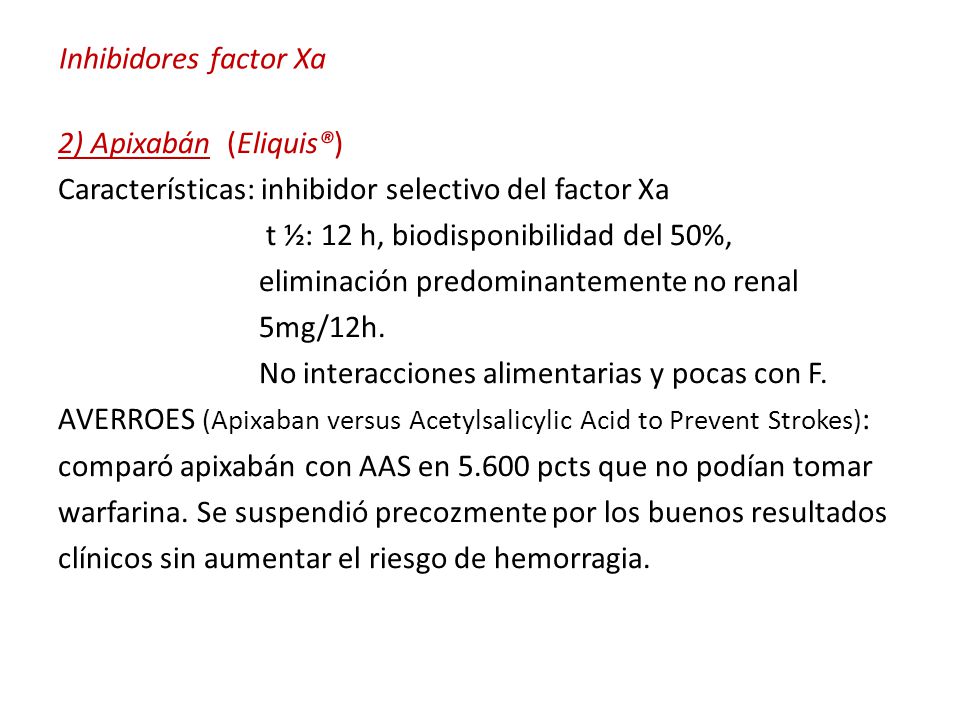 Inhibidores factor Xa

2) Apixabán (Eliquis®)
Características: inhibidor selectivo del factor Xa
t ½: 12 h, biodisponibilidad del 50%,
eliminación predominantemente no renal
5mg/12h.
No interacciones alimentarias y pocas con F.
AVERROES (Apixaban versus Acetylsalicylic Acid to Prevent Strokes): comparó apixabán con AAS en 5.600 pcts que no podían tomar warfarina. Se suspendió precozmente por los buenos resultados clínicos sin aumentar el riesgo de hemorragia.